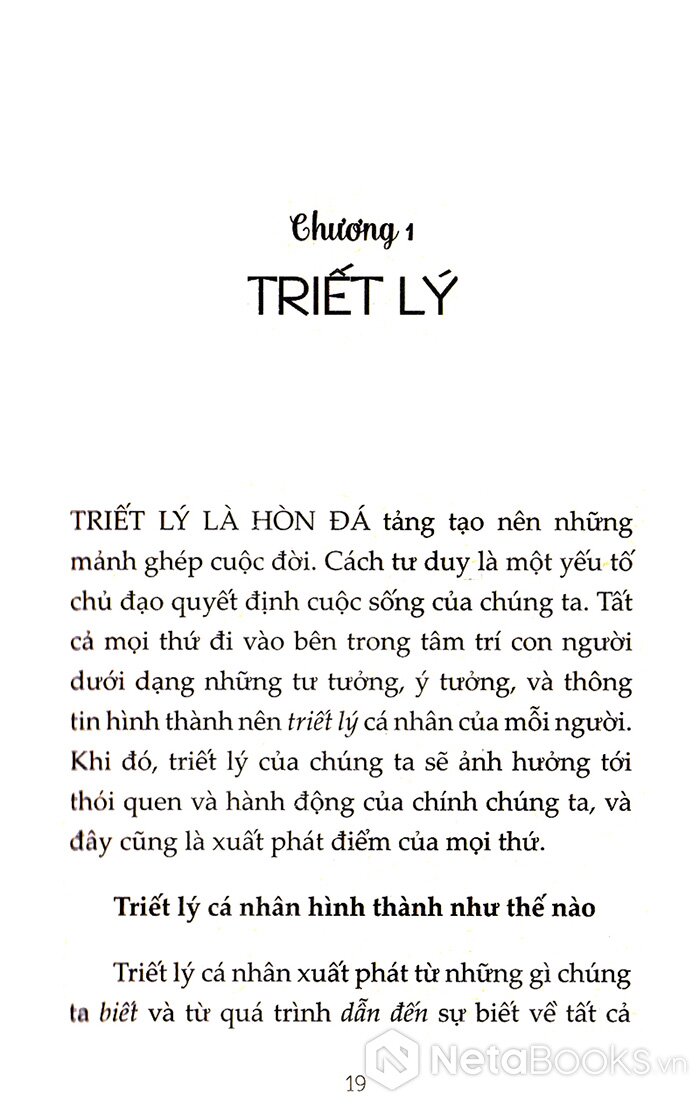 Chương 1
TRIẾT LÝ

TRIẾT LÝ LÀ HÒN ĐÁ tảng tạo nên những mảnh ghép cuộc đời. Cách tư duy là một yếu tố chủ đạo quyết định cuộc sống của chúng ta. Tất cả mọi thứ đi vào bên trong tâm trí con người dưới dạng những tư tưởng, ý tưởng, và thông tin hình thành nên triết lý cá nhân của mỗi người. Khi đó, triết lý của chúng ta sẽ ảnh hưởng tới thói quen và hành động của chính chúng ta, và đây cũng là xuất phát điểm của mọi thứ.

Triết lý cá nhân hình thành như thế nào

Triết lý cá nhân xuất phát từ những gì chúng ta biết và từ quá trình dẫn đến sự biết về tất cả

19

NetaBooks.vn